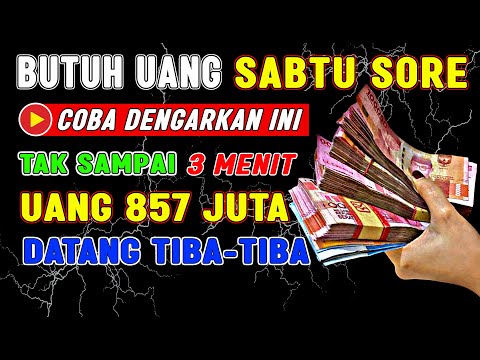 BUTUH UANG SABTU SORE

COBA DENGARKAN INI

TAK SAMPAI 3 MENIT

UANG 857 JUTA

DATANG TIBA-TIBA